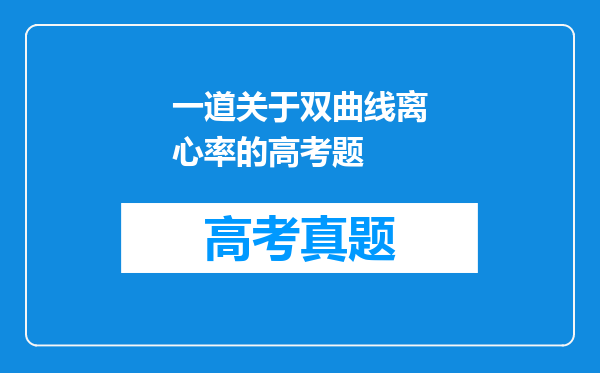 一道关于双曲线离心率的高考题

高考真题